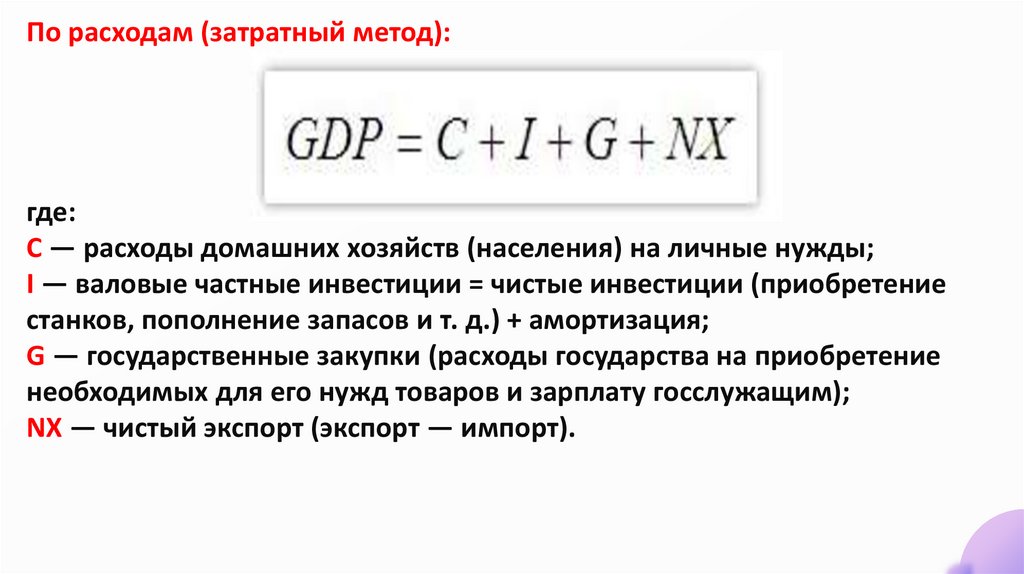 По расходам (затратный метод):

$GDP = C + I + G + NX$

где:
C — расходы домашних хозяйств (населения) на личные нужды;
I — валовые частные инвестиции = чистые инвестиции (приобретение станков, пополнение запасов и т. д.) + амортизация;
G — государственные закупки (расходы государства на приобретение необходимых для его нужд товаров и зарплату госслужащим);
NX — чистый экспорт (экспорт — импорт).